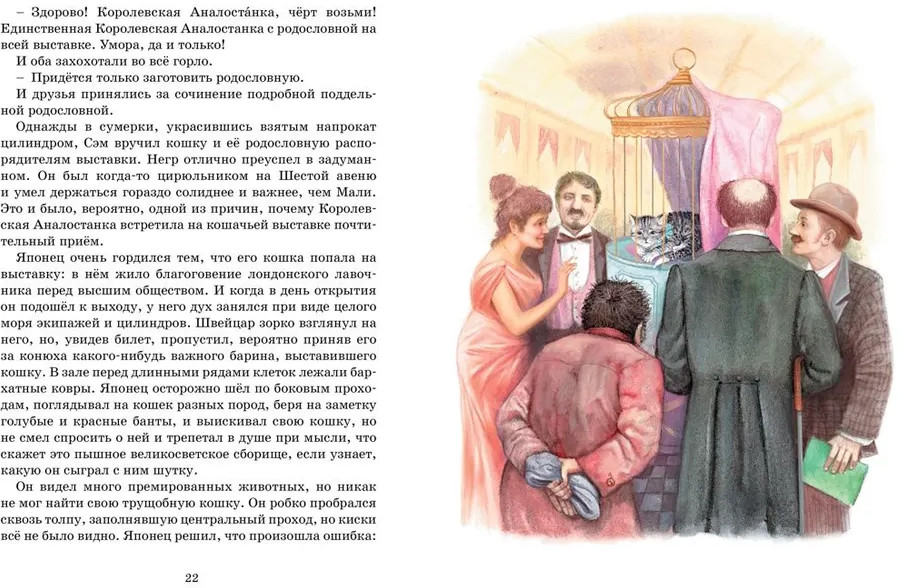 – Здорово! Королевская Аналоста́нка, чёрт возьми! Единственная Королевская Аналостанка с родословной на всей выставке. Умора, да и только!

И оба захохотали во всё горло.

– Придётся только заготовить родословную.

И друзья принялись за сочинение подробной поддельной родословной.

Однажды в сумерки, украсившись взятым напрокат цилиндром, Сэм вручил кошку и её родословную распорядителям выставки. Негр отлично преуспел в задуманном. Он был когда-то цирюльником на Шестой авеню и умел держаться гораздо солиднее и важнее, чем Мали. Это и было, вероятно, одной из причин, почему Королевская Аналостанка встретила на кошачьей выставке почтительный приём.

Японец очень гордился тем, что его кошка попала на выставку: в нём жило благоговение лондонского лавочника перед высшим обществом. И когда в день открытия он подошёл к выходу, у него дух занялся при виде целого моря экипажей и цилиндров. Швейцар зорко взглянул на него, но, увидев билет, пропустил, вероятно приняв его за конюха какого-нибудь важного барина, выставившего кошку. В зале перед длинными рядами клеток лежали бархатные ковры. Японец осторожно шёл по боковым проходам, поглядывал на кошек разных пород, беря на заметку голубые и красные банты, и выискивал свою кошку, но не смел спросить о ней и трепетал в душе при мысли, что скажет это пышное великосветское сборище, если узнает, какую он сыграл с ним шутку.

Он видел много премированных животных, но никак не мог найти свою трущобную кошку. Он робко пробрался сквозь толпу, заполнявшую центральный проход, но киски всё не было видно. Японец решил, что произошла ошибка:

22